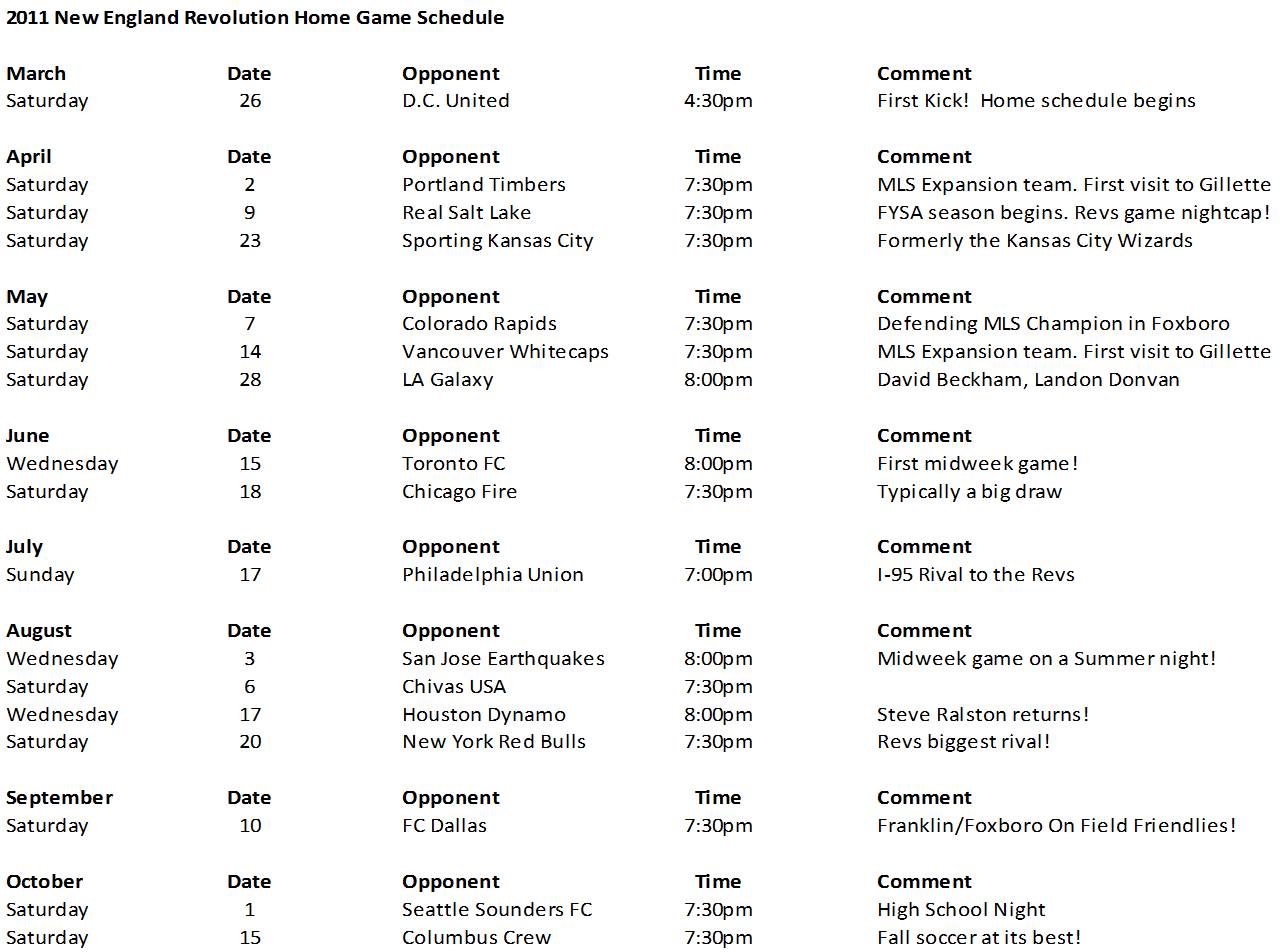 2011 New England Revolution Home Game Schedule

| March | Date | Opponent | Time | Comment |
|---|---|---|---|---|
| Saturday | 26 | D.C. United | 4:30pm | First Kick! Home schedule begins |

| April | Date | Opponent | Time | Comment |
|---|---|---|---|---|
| Saturday | 2 | Portland Timbers | 7:30pm | MLS Expansion team. First visit to Gillette |
| Saturday | 9 | Real Salt Lake | 7:30pm | FYSA season begins. Revs game nightcap! |
| Saturday | 23 | Sporting Kansas City | 7:30pm | Formerly the Kansas City Wizards |

| May | Date | Opponent | Time | Comment |
|---|---|---|---|---|
| Saturday | 7 | Colorado Rapids | 7:30pm | Defending MLS Champion in Foxboro |
| Saturday | 14 | Vancouver Whitecaps | 7:30pm | MLS Expansion team. First visit to Gillette |
| Saturday | 28 | LA Galaxy | 8:00pm | David Beckham, Landon Donvan |

| June | Date | Opponent | Time | Comment |
|---|---|---|---|---|
| Wednesday | 15 | Toronto FC | 8:00pm | First midweek game! |
| Saturday | 18 | Chicago Fire | 7:30pm | Typically a big draw |

| July | Date | Opponent | Time | Comment |
|---|---|---|---|---|
| Sunday | 17 | Philadelphia Union | 7:00pm | I-95 Rival to the Revs |

| August | Date | Opponent | Time | Comment |
|---|---|---|---|---|
| Wednesday | 3 | San Jose Earthquakes | 8:00pm | Midweek game on a Summer night! |
| Saturday | 6 | Chivas USA | 7:30pm | |
| Wednesday | 17 | Houston Dynamo | 8:00pm | Steve Ralston returns! |
| Saturday | 20 | New York Red Bulls | 7:30pm | Revs biggest rival! |

| September | Date | Opponent | Time | Comment |
|---|---|---|---|---|
| Saturday | 10 | FC Dallas | 7:30pm | Franklin/Foxboro On Field Friendlies! |

| October | Date | Opponent | Time | Comment |
|---|---|---|---|---|
| Saturday | 1 | Seattle Sounders FC | 7:30pm | High School Night |
| Saturday | 15 | Columbus Crew | 7:30pm | Fall soccer at its best! |